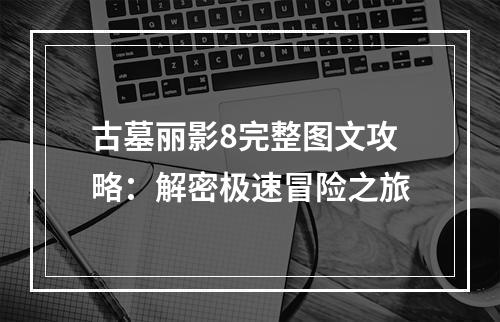 古墓丽影8完整图文攻略：解密极速冒险之旅